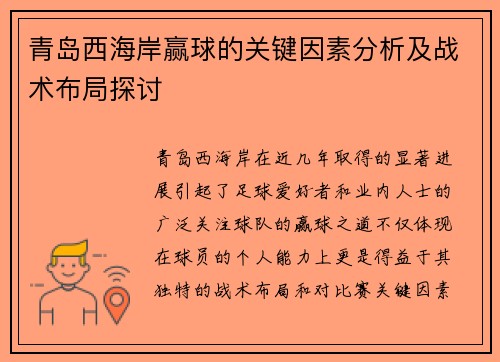 青岛西海岸赢球的关键因素分析及战术布局探讨

青岛西海岸在近几年取得的显著进展引起了足球爱好者和业内人士的广泛关注球队的赢球之道不仅体现在球员的个人能力上更是得益于其独特的战术布局和对比赛关键因素